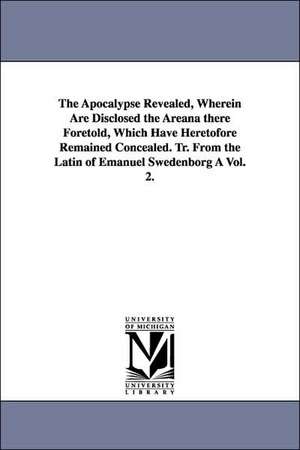 The Apocalypse Revealed, Wherein Are Disclosed the Areana there Foretold, Which Have Heretofore Remained Concealed. Tr. From the Latin of Emanuel Swedenborg A Vol. 2.

UNIVERSITY OF MICHIGAN

M

UNIVERSITY LIBRARY